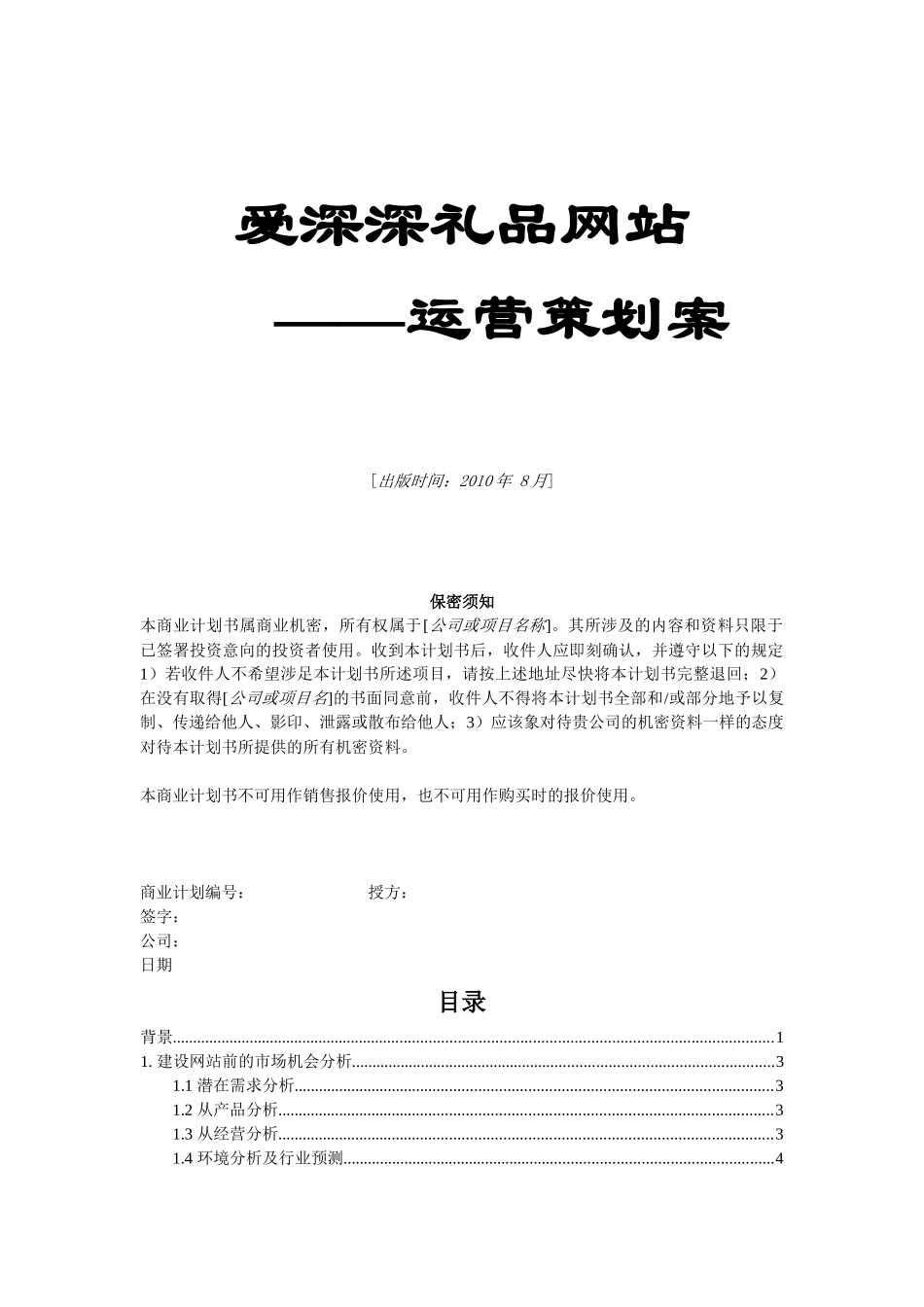 爱深深礼品网站

———运营策划案

[出版时间：2010 年 8 月]

保密须知

本商业计划书属商业机密，所有权属于[公司或项目名称]。其所涉及的内容和资料只限于已签署投资意向的投资者使用。收到本计划书后，收件人应即刻确认，并遵守以下的规定 1）若收件人不希望涉足本计划书所述项目，请按上述地址尽快将本计划书完整退回；2）在没有取得[公司或项目名]的书面同意前，收件人不得将本计划书全部和/或部分地予以复制、传递给他人、影印、泄露或散布给他人；3）应该象对待贵公司的机密资料一样的态度对待本计划书所提供的所有机密资料。

本商业计划书不可用作销售报价使用，也不可用作购买时的报价使用。

商业计划编号： 授方：
签字：
公司：
日期

目录

背景......1
1. 建设网站前的市场机会分析......3
1.1 潜在需求分析......3
1.2 从产品分析......3
1.3 从经营分析......3
1.4 环境分析及行业预测......4